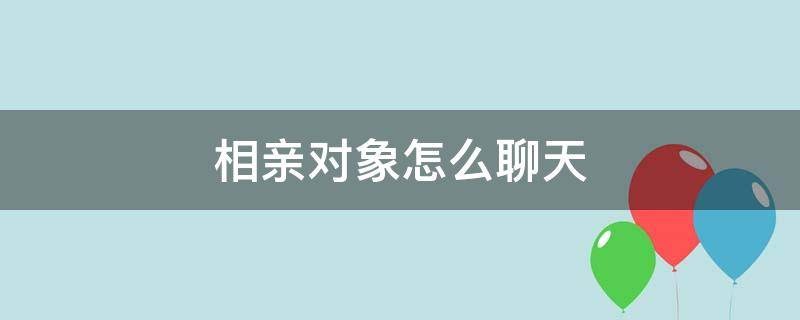 相亲对象怎么聊天